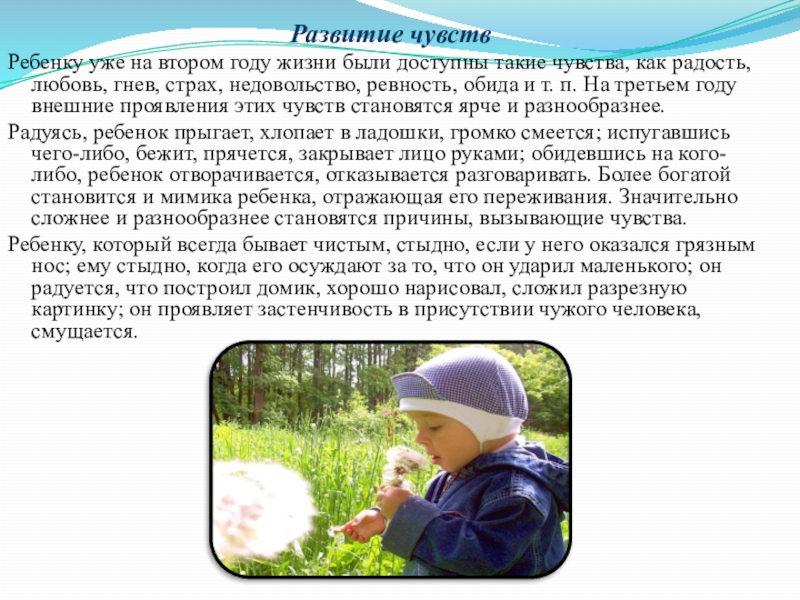 Развитие чувств

Ребенку уже на втором году жизни были доступны такие чувства, как радость, любовь, гнев, страх, недовольство, ревность, обида и т. п. На третьем году внешние проявления этих чувств становятся ярче и разнообразнее.

Радуясь, ребенок прыгает, хлопает в ладошки, громко смеется; испугавшись чего-либо, бежит, прячется, закрывает лицо руками; обидевшись на кого-либо, ребенок отворачивается, отказывается разговаривать. Более богатой становится и мимика ребенка, отражающая его переживания. Значительно сложнее и разнообразнее становятся причины, вызывающие чувства.

Ребенку, который всегда бывает чистым, стыдно, если у него оказался грязным нос; ему стыдно, когда его осуждают за то, что он ударил маленького; он радуется, что построил домик, хорошо нарисовал, сложил разрезную картинку; он проявляет застенчивость в присутствии чужого человека, смущается.